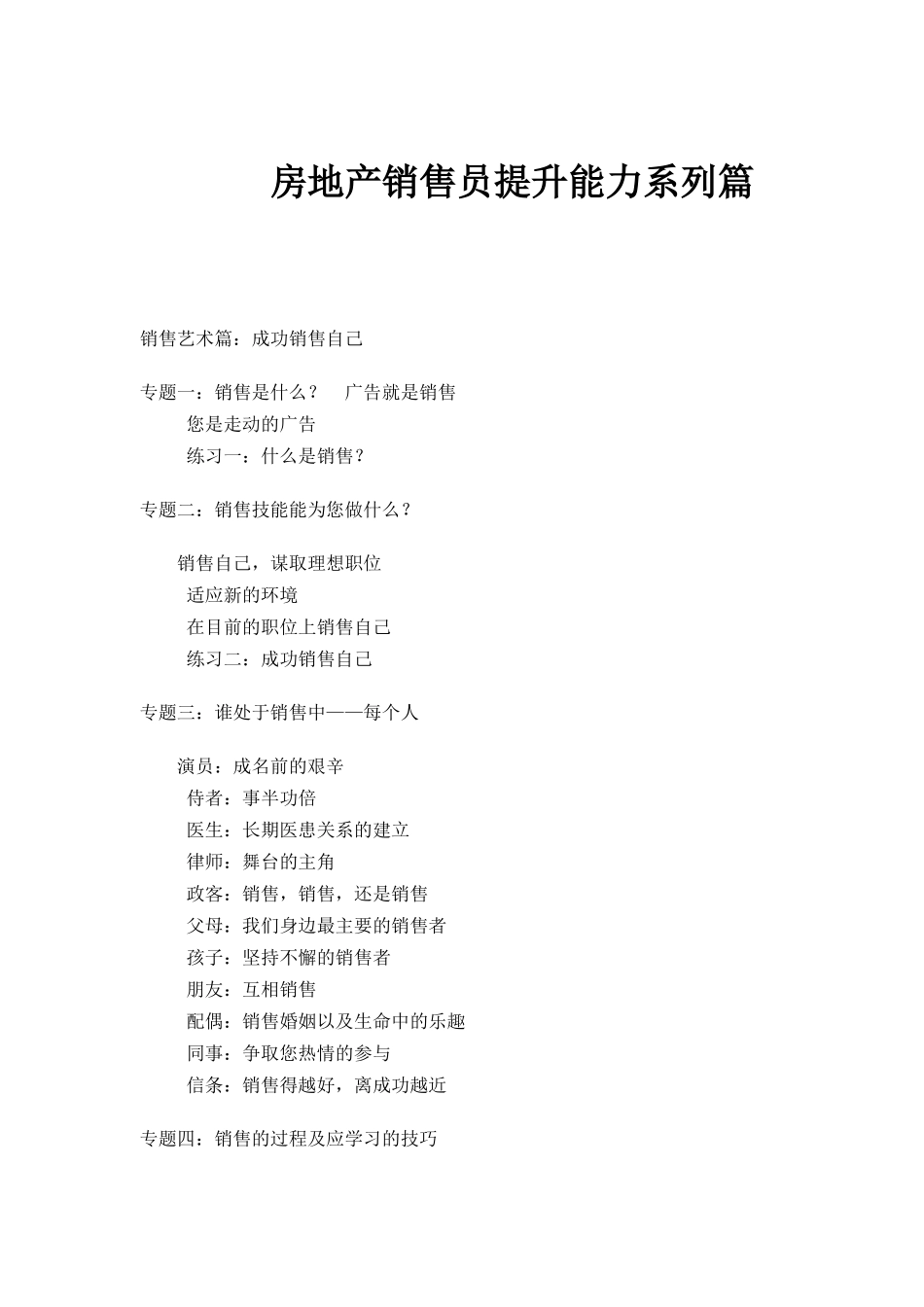 房地产销售员提升能力系列篇

销售艺术篇：成功销售自己

专题一：销售是什么？　广告就是销售
您是走动的广告
练习一：什么是销售？

专题二：销售技能能为您做什么？

销售自己，谋取理想职位
适应新的环境
在目前的职位上销售自己
练习二：成功销售自己

专题三：谁处于销售中——每个人

演员：成名前的艰辛
侍者：事半功倍
医生：长期医患关系的建立
律师：舞台的主角
政客：销售，销售，还是销售
父母：我们身边最主要的销售者
孩子：坚持不懈的销售者
朋友：互相销售
配偶：销售婚姻以及生命中的乐趣
同事：争取您热情的参与
信条：销售得越好，离成功越近

专题四：销售的过程及应学习的技巧